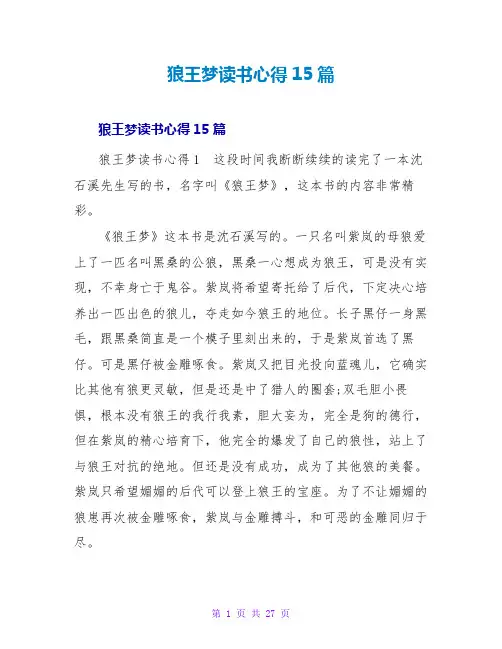 狼王梦读书心得15篇

狼王梦读书心得15篇

狼王梦读书心得1 这段时间我断断续续的读完了一本沈石溪先生写的书，名字叫《狼王梦》，这本书的内容非常精彩。

《狼王梦》这本书是沈石溪写的。一只名叫紫岚的母狼爱上了一匹名叫黑桑的公狼，黑桑一心想成为狼王，可是没有实现，不幸身亡于鬼谷。紫岚将希望寄托给了后代，下定决心培养出一匹出色的狼儿，夺走如今狼王的地位。长子黑仔一身黑毛，跟黑桑简直是一个模子里刻出来的，于是紫岚首选了黑仔。可是黑仔被金雕啄食。紫岚又把目光投向蓝魂儿，它确实比其他有狼更灵敏，但是还是中了猎人的圈套;双毛胆小畏惧，根本没有狼王的我行我素，胆大妄为，完全是狗的德行，但在紫岚的精心培育下，他完全的爆发了自己的狼性，站上了与狼王对抗的绝地。但还是没有成功，成为了其他狼的美餐。紫岚只希望媚媚的后代可以登上狼王的宝座。为了不让媚媚的狼崽再次被金雕啄食，紫岚与金雕搏斗，和可恶的金雕同归于尽。

第 1 页 共 27 页